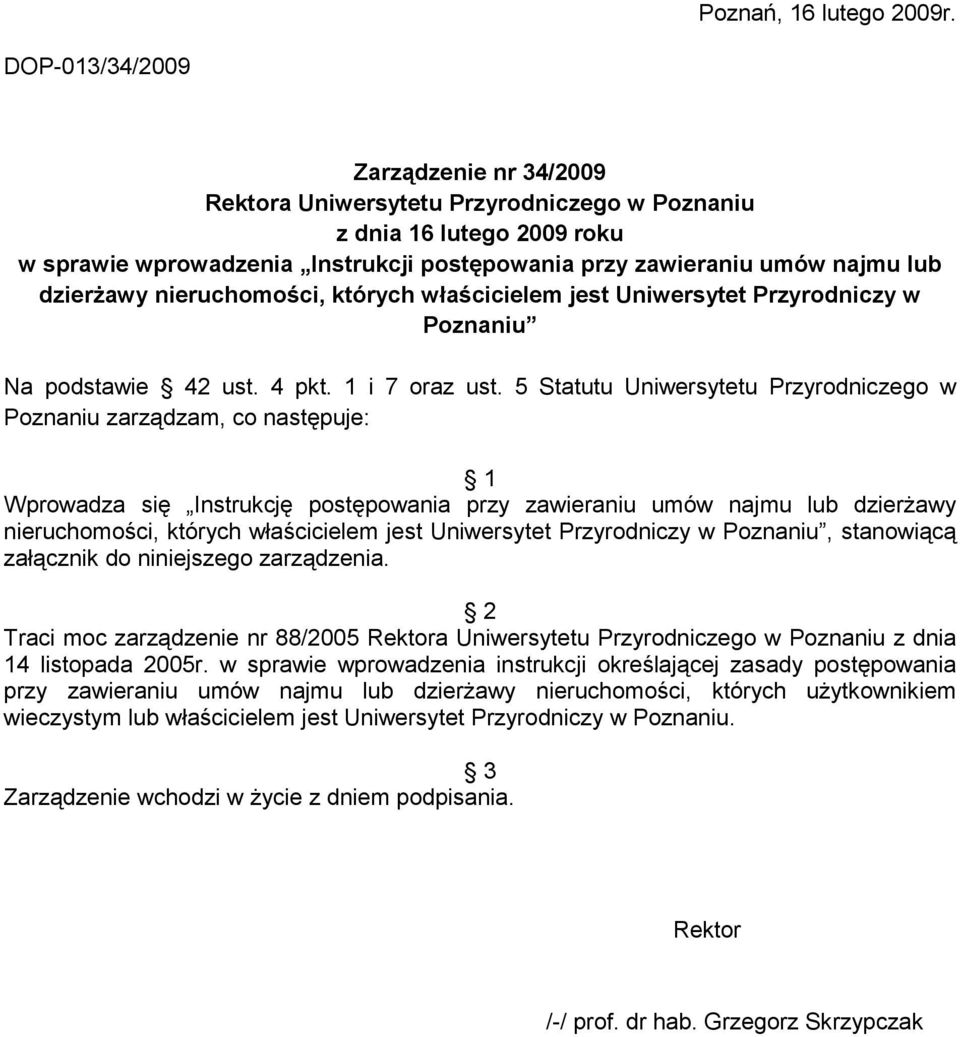 Poznań, 16 lutego 2009r.

DOP-013/34/2009

Zarządzenie nr 34/2009
Rektora Uniwersytetu Przyrodniczego w Poznaniu
z dnia 16 lutego 2009 roku
w sprawie wprowadzenia „Instrukcji postępowania przy zawieraniu umów najmu lub dzierżawy nieruchomości, których właścicielem jest Uniwersytet Przyrodniczy w Poznaniu”

Na podstawie § 42 ust. 4 pkt. 1 i 7 oraz ust. 5 Statutu Uniwersytetu Przyrodniczego w Poznaniu zarządzam, co następuje:

§ 1
Wprowadza się „Instrukcję postępowania przy zawieraniu umów najmu lub dzierżawy nieruchomości, których właścicielem jest Uniwersytet Przyrodniczy w Poznaniu”, stanowiącą załącznik do niniejszego zarządzenia.

§ 2
Traci moc zarządzenie nr 88/2005 Rektora Uniwersytetu Przyrodniczego w Poznaniu z dnia 14 listopada 2005r. w sprawie wprowadzenia instrukcji określającej zasady postępowania przy zawieraniu umów najmu lub dzierżawy nieruchomości, których użytkownikiem wieczystym lub właścicielem jest Uniwersytet Przyrodniczy w Poznaniu.

§ 3
Zarządzenie wchodzi w życie z dniem podpisania.

Rektor

/-/ prof. dr hab. Grzegorz Skrzypczak